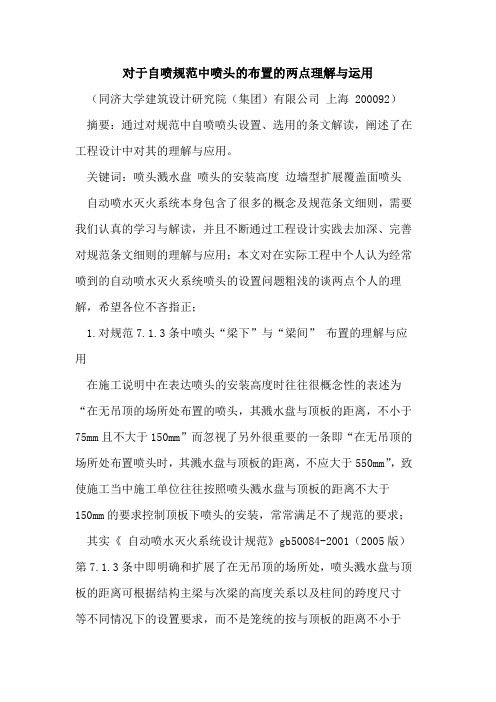 对于自喷规范中喷头的布置的两点理解与运用

（同济大学建筑设计研究院（集团）有限公司 上海 200092）

摘要：通过对规范中自喷喷头设置、选用的条文解读，阐述了在工程设计中对其的理解与应用。

关键词：喷头溅水盘 喷头的安装高度 边墙型扩展覆盖面喷头

自动喷水灭火系统本身包含了很多的概念及规范条文细则，需要我们认真的学习与解读，并且不断通过工程设计实践去加深、完善对规范条文细则的理解与应用；本文对在实际工程中个人认为经常喷到的自动喷水灭火系统喷头的设置问题粗浅的谈两点个人的理解，希望各位不吝指正：

1.对规范7.1.3条中喷头“梁下”与“梁间” 布置的理解与应用

在施工说明中在表达喷头的安装高度时往往很概念性的表述为“在无吊顶的场所处布置的喷头，其溅水盘与顶板的距离，不小于75mm且不大于150mm”而忽视了另外很重要的一条即“在无吊顶的场所处布置喷头时，其溅水盘与顶板的距离，不应大于550mm”，致使施工当中施工单位往往按照喷头溅水盘与顶板的距离不大于150mm的要求控制顶板下喷头的安装，常常满足不了规范的要求；

其实《 自动喷水灭火系统设计规范》gb50084-2001（2005版）第7.1.3条中即明确和扩展了在无吊顶的场所处，喷头溅水盘与顶板的距离可根据结构主梁与次梁的高度关系以及柱间的跨度尺寸等不同情况下的设置要求，而不是笼统的按与顶板的距离不小于